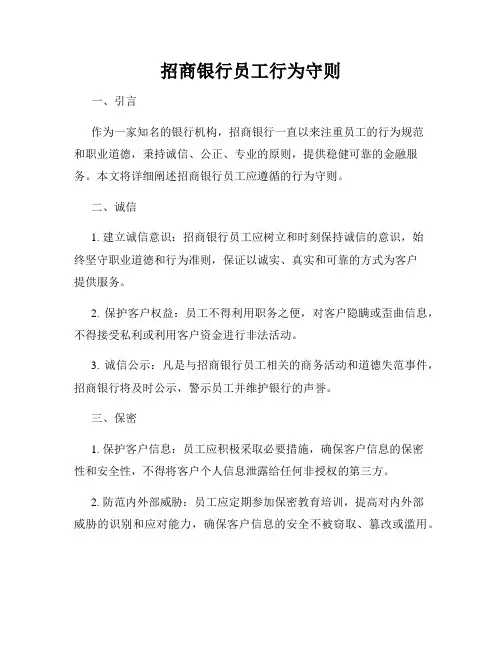 招商银行员工行为守则

一、引言

作为一家知名的银行机构，招商银行一直以来注重员工的行为规范和职业道德，秉持诚信、公正、专业的原则，提供稳健可靠的金融服务。本文将详细阐述招商银行员工应遵循的行为守则。

二、诚信

1. 建立诚信意识：招商银行员工应树立和时刻保持诚信的意识，始终坚守职业道德和行为准则，保证以诚实、真实和可靠的方式为客户提供服务。

2. 保护客户权益：员工不得利用职务之便，对客户隐瞒或歪曲信息，不得接受私利或利用客户资金进行非法活动。

3. 诚信公示：凡是与招商银行员工相关的商务活动和道德失范事件，招商银行将及时公示，警示员工并维护银行的声誉。

三、保密

1. 保护客户信息：员工应积极采取必要措施，确保客户信息的保密性和安全性，不得将客户个人信息泄露给任何非授权的第三方。

2. 防范内外部威胁：员工应定期参加保密教育培训，提高对内外部威胁的识别和应对能力，确保客户信息的安全不被窃取、篡改或滥用。